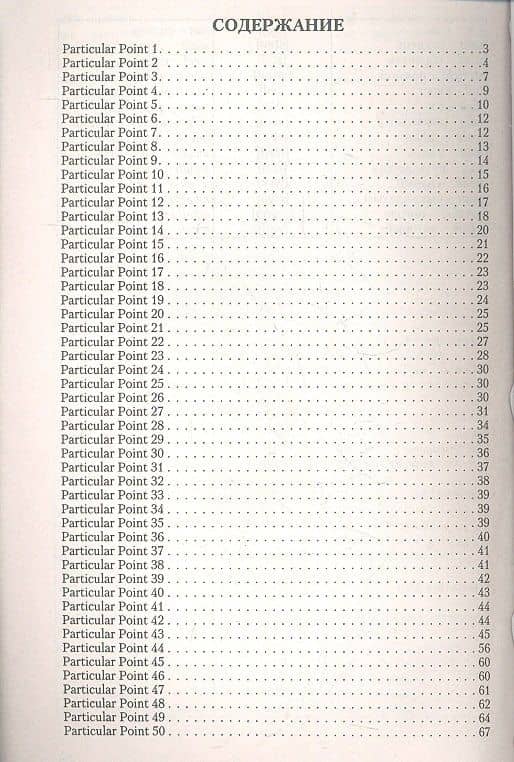 СОДЕРЖАНИЕ

Particular Point 1 . . . 3
Particular Point 2 . . . 4
Particular Point 3 . . . 7
Particular Point 4 . . . 9
Particular Point 5 . . . 10
Particular Point 6 . . . 12
Particular Point 7 . . . 12
Particular Point 8 . . . 13
Particular Point 9 . . . 14
Particular Point 10 . . . 15
Particular Point 11 . . . 16
Particular Point 12 . . . 17
Particular Point 13 . . . 18
Particular Point 14 . . . 20
Particular Point 15 . . . 21
Particular Point 16 . . . 22
Particular Point 17 . . . 23
Particular Point 18 . . . 23
Particular Point 19 . . . 24
Particular Point 20 . . . 25
Particular Point 21 . . . 25
Particular Point 22 . . . 27
Particular Point 23 . . . 28
Particular Point 24 . . . 30
Particular Point 25 . . . 30
Particular Point 26 . . . 30
Particular Point 27 . . . 31
Particular Point 28 . . . 34
Particular Point 29 . . . 35
Particular Point 30 . . . 36
Particular Point 31 . . . 37
Particular Point 32 . . . 38
Particular Point 33 . . . 39
Particular Point 34 . . . 39
Particular Point 35 . . . 39
Particular Point 36 . . . 40
Particular Point 37 . . . 41
Particular Point 38 . . . 41
Particular Point 39 . . . 42
Particular Point 40 . . . 43
Particular Point 41 . . . 44
Particular Point 42 . . . 44
Particular Point 43 . . . 45
Particular Point 44 . . . 56
Particular Point 45 . . . 60
Particular Point 46 . . . 60
Particular Point 47 . . . 61
Particular Point 48 . . . 62
Particular Point 49 . . . 64
Particular Point 50 . . . 67